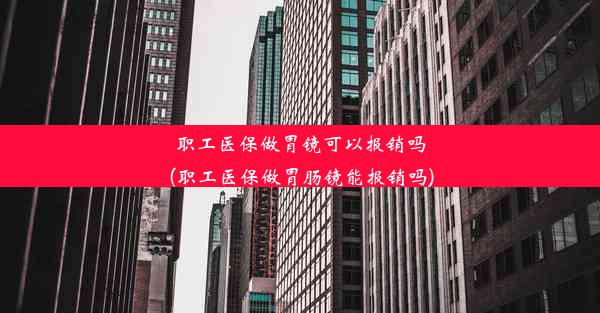 职工医保做胃镜可以报销吗
(职工医保做胃肠镜能报销吗)